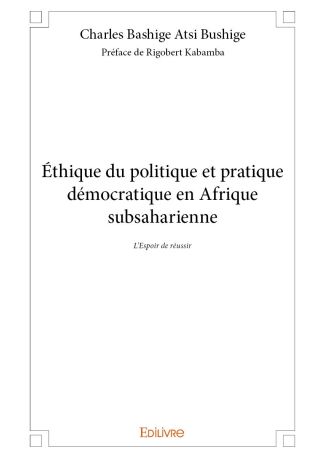 Charles Bashige Atsi Bushige

Préface de Rigobert Kabamba

Éthique du politique et pratique démocratique en Afrique subsaharienne

L'Espoir de réussir

Edilivre